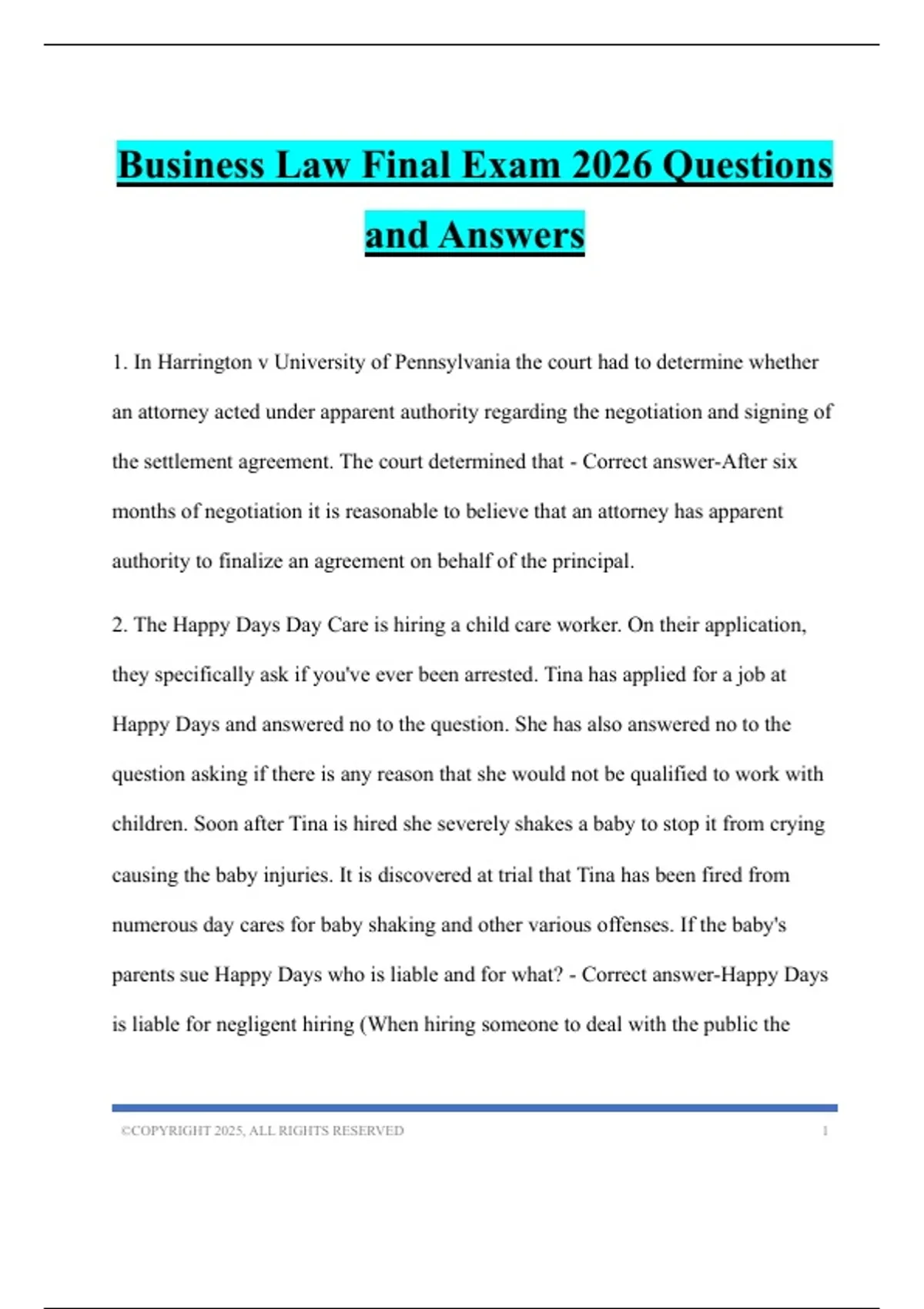 Business Law Final Exam 2026 Questions and Answers

1. In Harrington v University of Pennsylvania the court had to determine whether an attorney acted under apparent authority regarding the negotiation and signing of the settlement agreement. The court determined that - Correct answer-After six months of negotiation it is reasonable to believe that an attorney has apparent authority to finalize an agreement on behalf of the principal.

2. The Happy Days Day Care is hiring a child care worker. On their application, they specifically ask if you've ever been arrested. Tina has applied for a job at Happy Days and answered no to the question. She has also answered no to the question asking if there is any reason that she would not be qualified to work with children. Soon after Tina is hired she severely shakes a baby to stop it from crying causing the baby injuries. It is discovered at trial that Tina has been fired from numerous day cares for baby shaking and other various offenses. If the baby's parents sue Happy Days who is liable and for what? - Correct answer-Happy Days is liable for negligent hiring (When hiring someone to deal with the public the

©COPYRIGHT 2025, ALL RIGHTS RESERVED 1